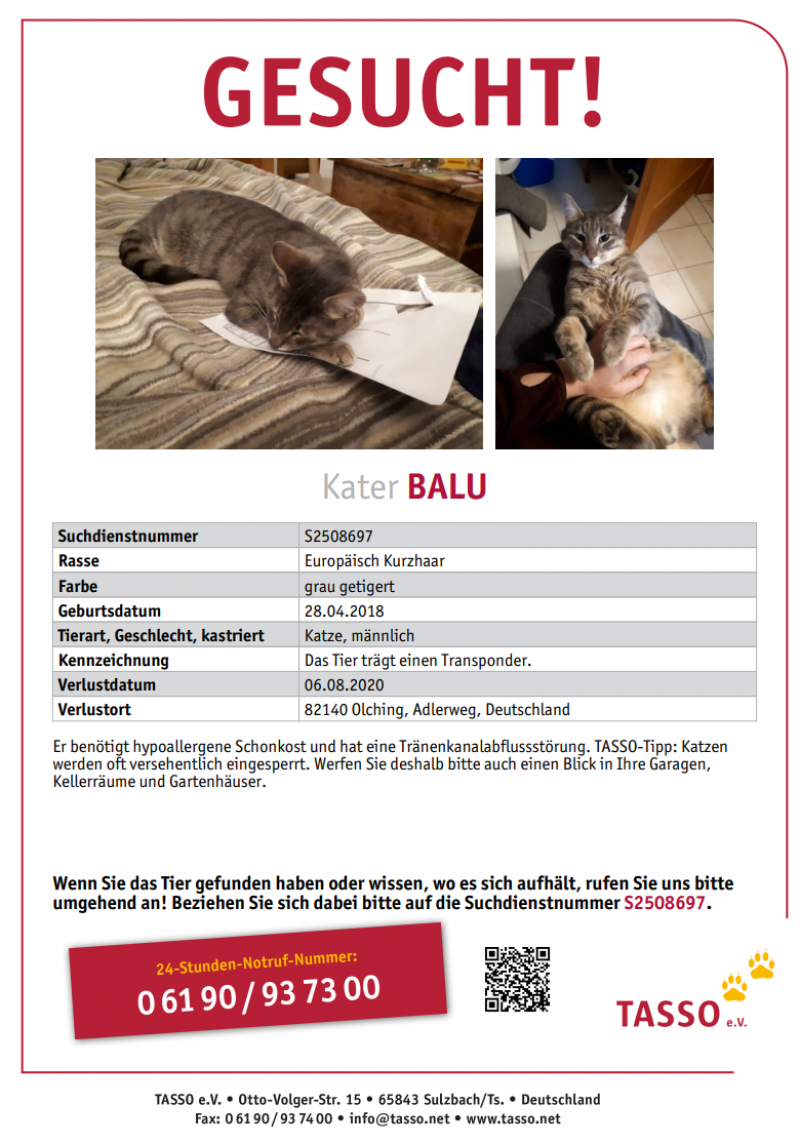 GESUCHT!

Kater BALU

| Suchdienstnummer | S2508697 |
|---|---|
| Rasse | Europäisch Kurzhaar |
| Farbe | grau getigert |
| Geburtsdatum | 28.04.2018 |
| Tierart, Geschlecht, kastriert | Katze, männlich |
| Kennzeichnung | Das Tier trägt einen Transponder. |
| Verlustdatum | 06.08.2020 |
| Verlustort | 82140 Olching, Adlerweg, Deutschland |

Er benötigt hypoallergene Schonkost und hat eine Tränenkanalabflussstörung. TASSO-Tipp: Katzen werden oft versehentlich eingesperrt. Werfen Sie deshalb bitte auch einen Blick in Ihre Garagen, Kellerräume und Gartenhäuser.

Wenn Sie das Tier gefunden haben oder wissen, wo es sich aufhält, rufen Sie uns bitte umgehend an! Beziehen Sie sich dabei bitte auf die Suchdienstnummer S2508697.

24-Stunden-Notruf-Nummer:
0 61 90 / 93 73 00

TASSO e.V.

TASSO e.V. • Otto-Volger-Str. 15 • 65843 Sulzbach/Ts. • Deutschland
Fax: 0 61 90 / 93 74 00 • info@tasso.net • www.tasso.net